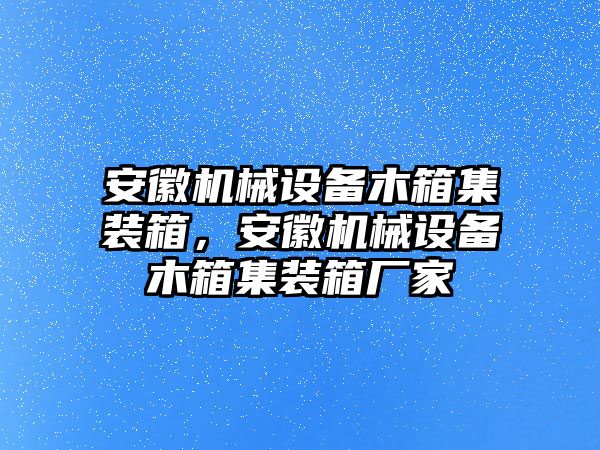 安徽机械设备木箱集装箱，安徽机械设备木箱集装箱厂家